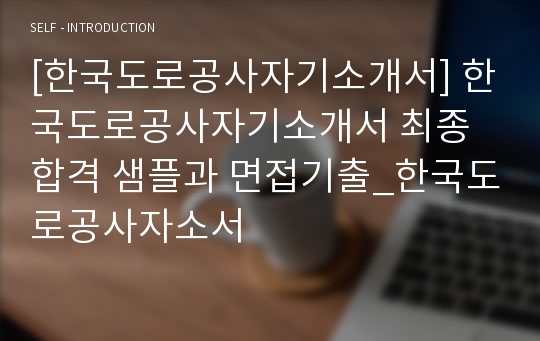 SELF - INTRODUCTION

[한국도로공사자기소개서] 한국도로공사자기소개서 최종 합격 샘플과 면접기출_한국도로공사자소서